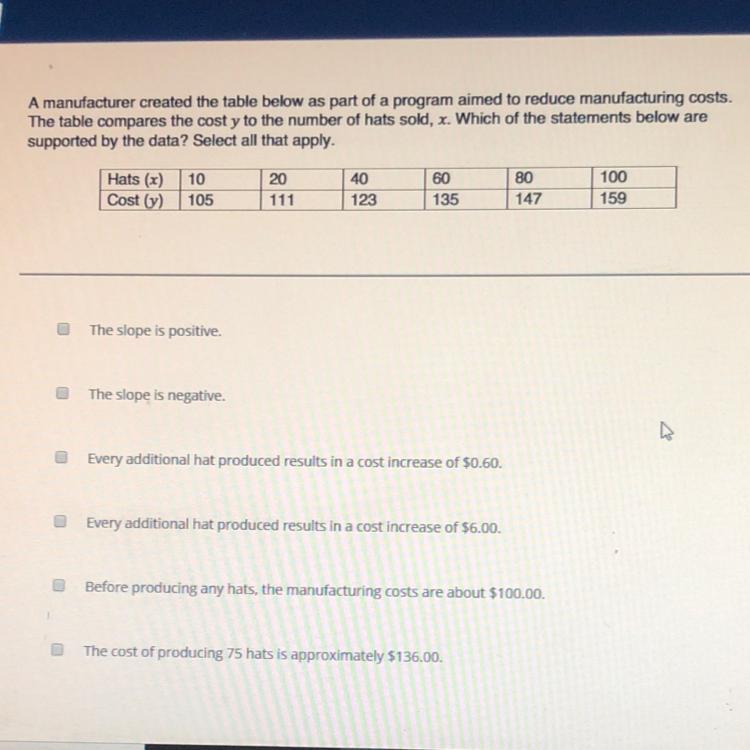 A manufacturer created the table below as part of a program aimed to reduce manufacturing costs. The table compares the cost $y$ to the number of hats sold, $x$. Which of the statements below are supported by the data? Select all that apply.

| Hats ($x$) | 10 | 20 | 40 | 60 | 80 | 100 |
|---|---|---|---|---|---|---|
| Cost ($y$) | 105 | 111 | 123 | 135 | 147 | 159 |

The slope is positive.

The slope is negative.

Every additional hat produced results in a cost increase of \$0.60.

Every additional hat produced results in a cost increase of \$6.00.

Before producing any hats, the manufacturing costs are about \$100.00.

The cost of producing 75 hats is approximately \$136.00.